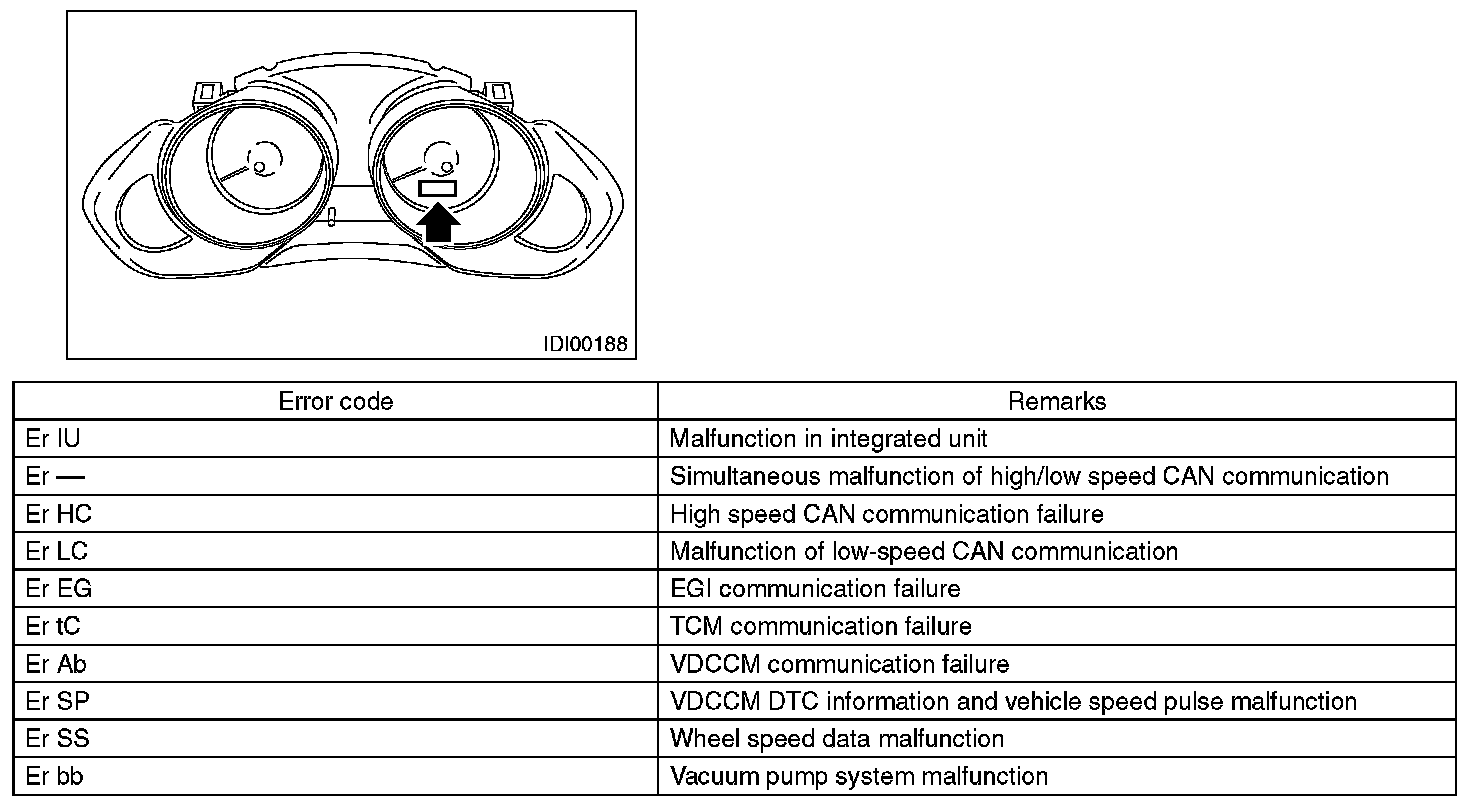 IDI00188

| Error code | Remarks |
|---|---|
| Er IU | Malfunction in integrated unit |
| Er — | Simultaneous malfunction of high/low speed CAN communication |
| Er HC | High speed CAN communication failure |
| Er LC | Malfunction of low-speed CAN communication |
| Er EG | EGI communication failure |
| Er tC | TCM communication failure |
| Er Ab | VDCCM communication failure |
| Er SP | VDCCM DTC information and vehicle speed pulse malfunction |
| Er SS | Wheel speed data malfunction |
| Er bb | Vacuum pump system malfunction |